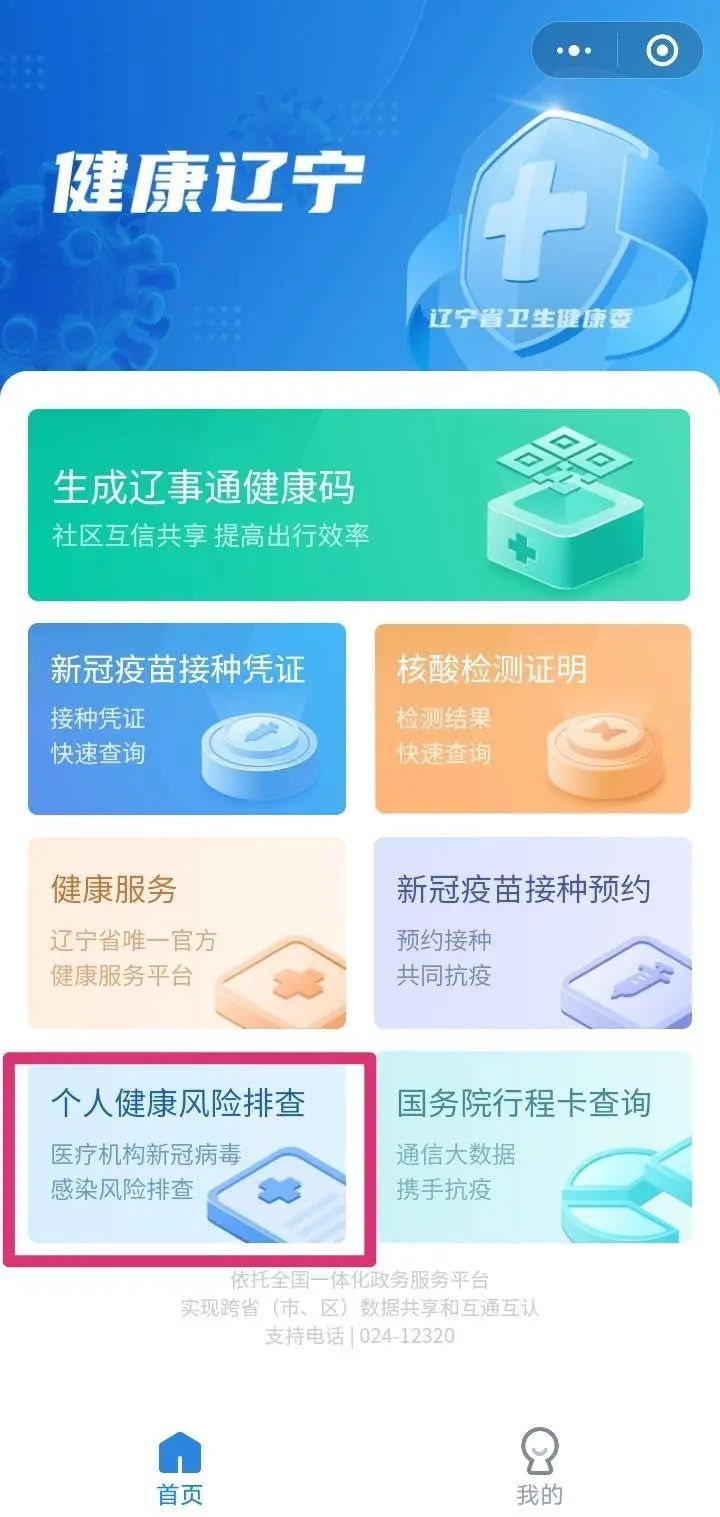 健康辽宁

辽宁省卫生健康委

生成辽事通健康码
社区互信共享 提高出行效率

新冠疫苗接种凭证
接种凭证
快速查询

核酸检测证明
检测结果
快速查询

健康服务
辽宁省唯一官方
健康服务平台

新冠疫苗接种预约
预约接种
共同抗疫

个人健康风险排查
医疗机构新冠病毒
感染风险排查

国务院行程卡查询
通信大数据
携手抗疫

依托全国一体化政务服务平台
实现跨省（市、区）数据共享和互通互认
支持电话 | 024-12320

首页

我的